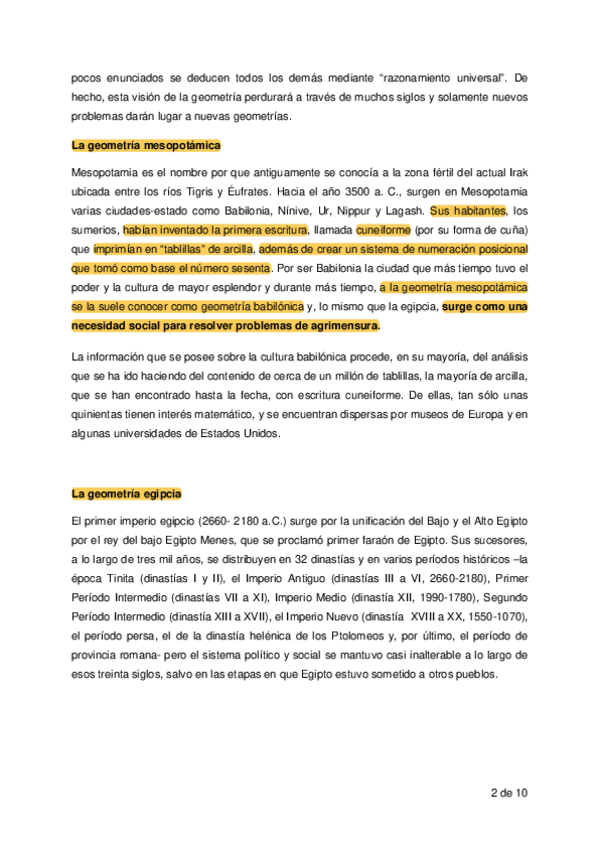 pocos enunciados se deducen todos los demás mediante "razonamiento universal". De hecho, esta visión de la geometría perdurará a través de muchos siglos y solamente nuevos problemas darán lugar a nuevas geometrías.

La geometría mesopotámica

Mesopotamia es el nombre por que antiguamente se conocía a la zona fértil del actual Irak ubicada entre los ríos Tigris y Éufrates. Hacia el año 3500 a. C., surgen en Mesopotamia varias ciudades-estado como Babilonia, Nínive, Ur, Nippur y Lagash. Sus habitantes, los sumerios, habían inventado la primera escritura, llamada cuneiforme (por su forma de cuña) que imprimían en "tablillas" de arcilla, además de crear un sistema de numeración posicional que tomó como base el número sesenta. Por ser Babilonia la ciudad que más tiempo tuvo el poder y la cultura de mayor esplendor y durante más tiempo, a la geometría mesopotámica se la suele conocer como geometría babilónica y, lo mismo que la egipcia, surge como una necesidad social para resolver problemas de agrimensura.

La información que se posee sobre la cultura babilónica procede, en su mayoría, del análisis que se ha ido haciendo del contenido de cerca de un millón de tablillas, la mayoría de arcilla, que se han encontrado hasta la fecha, con escritura cuneiforme. De ellas, tan sólo unas quinientas tienen interés matemático, y se encuentran dispersas por museos de Europa y en algunas universidades de Estados Unidos.

La geometría egipcia

El primer imperio egipcio (2660- 2180 a.C.) surge por la unificación del Bajo y el Alto Egipto por el rey del bajo Egipto Menes, que se proclamó primer faraón de Egipto. Sus sucesores, a lo largo de tres mil años, se distribuyen en 32 dinastías y en varios períodos históricos –la época Tinita (dinastías I y II), el Imperio Antiguo (dinastías III a VI, 2660-2180), Primer Período Intermedio (dinastías VII a XI), Imperio Medio (dinastía XII, 1990-1780), Segundo Período Intermedio (dinastía XIII a XVII), el Imperio Nuevo (dinastía XVIII a XX, 1550-1070), el período persa, el de la dinastía helénica de los Ptolomeos y, por último, el período de provincia romana- pero el sistema político y social se mantuvo casi inalterable a lo largo de esos treinta siglos, salvo en las etapas en que Egipto estuvo sometido a otros pueblos.

2 de 10